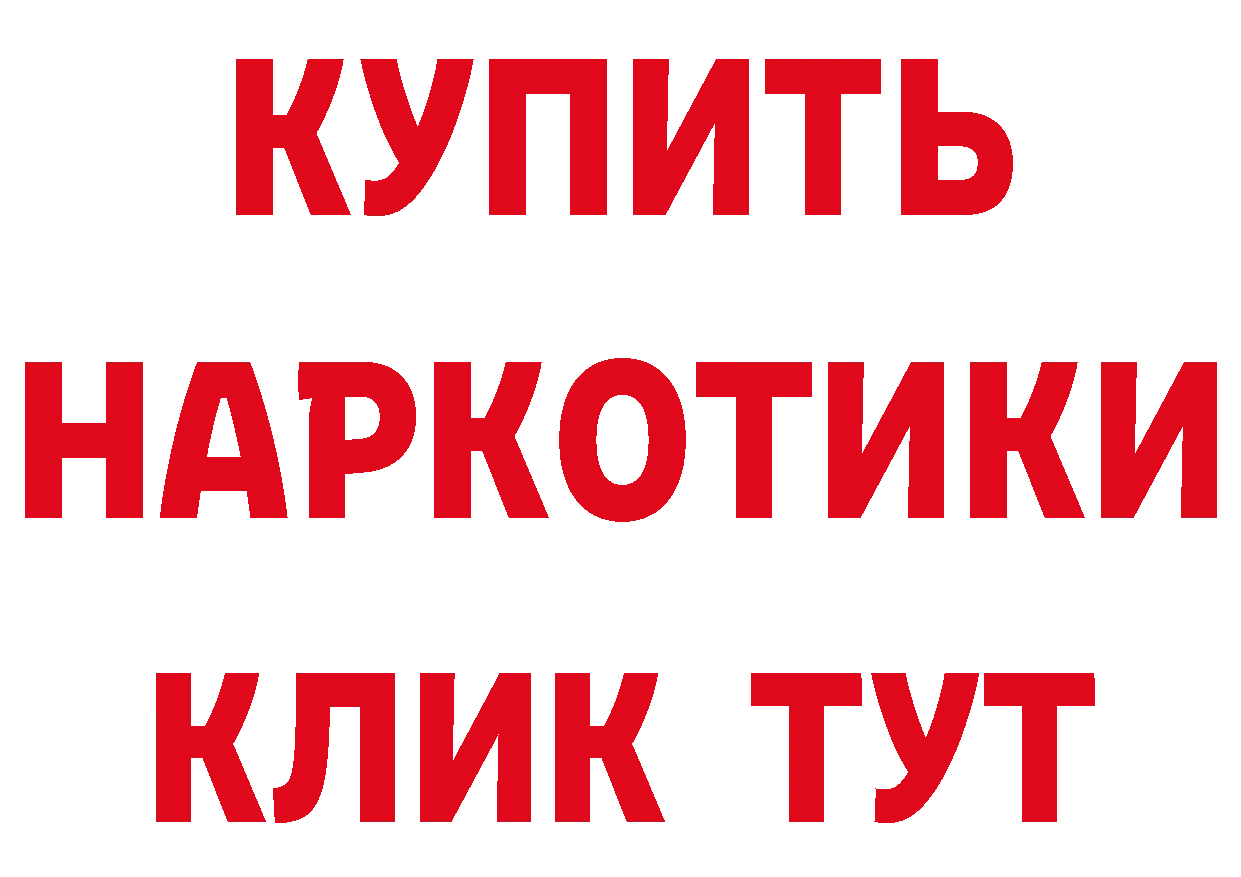 КУПИТЬ НАРКОТИКИ КЛИК ТУТ